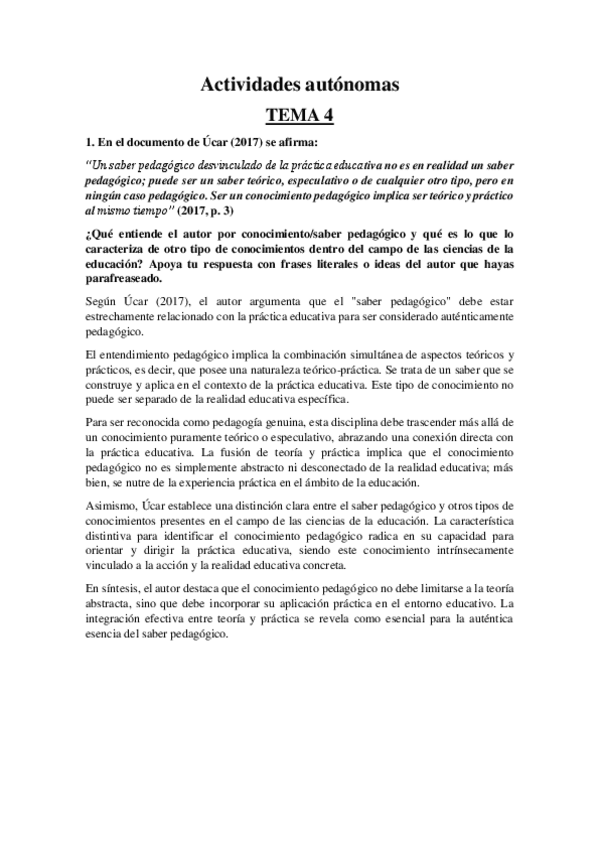 Actividades autónomas

TEMA 4

1. En el documento de Úcar (2017) se afirma:

"Un saber pedagógico desvinculado de la práctica educativa no es en realidad un saber pedagógico; puede ser un saber teórico, especulativo o de cualquier otro tipo, pero en ningún caso pedagógico. Ser un conocimiento pedagógico implica ser teórico y práctico al mismo tiempo" (2017, p. 3)

¿Qué entiende el autor por conocimiento/saber pedagógico y qué es lo que lo caracteriza de otro tipo de conocimientos dentro del campo de las ciencias de la educación? Apoya tu respuesta con frases literales o ideas del autor que hayas parafreaseado.

Según Úcar (2017), el autor argumenta que el "saber pedagógico" debe estar estrechamente relacionado con la práctica educativa para ser considerado auténticamente pedagógico.

El entendimiento pedagógico implica la combinación simultánea de aspectos teóricos y prácticos, es decir, que posee una naturaleza teórico-práctica. Se trata de un saber que se construye y aplica en el contexto de la práctica educativa. Este tipo de conocimiento no puede ser separado de la realidad educativa específica.

Para ser reconocida como pedagogía genuina, esta disciplina debe trascender más allá de un conocimiento puramente teórico o especulativo, abrazando una conexión directa con la práctica educativa. La fusión de teoría y práctica implica que el conocimiento pedagógico no es simplemente abstracto ni desconectado de la realidad educativa; más bien, se nutre de la experiencia práctica en el ámbito de la educación.

Asimismo, Úcar establece una distinción clara entre el saber pedagógico y otros tipos de conocimientos presentes en el campo de las ciencias de la educación. La característica distintiva para identificar el conocimiento pedagógico radica en su capacidad para orientar y dirigir la práctica educativa, siendo este conocimiento intrínsecamente vinculado a la acción y la realidad educativa concreta.

En síntesis, el autor destaca que el conocimiento pedagógico no debe limitarse a la teoría abstracta, sino que debe incorporar su aplicación práctica en el entorno educativo. La integración efectiva entre teoría y práctica se revela como esencial para la auténtica esencia del saber pedagógico.